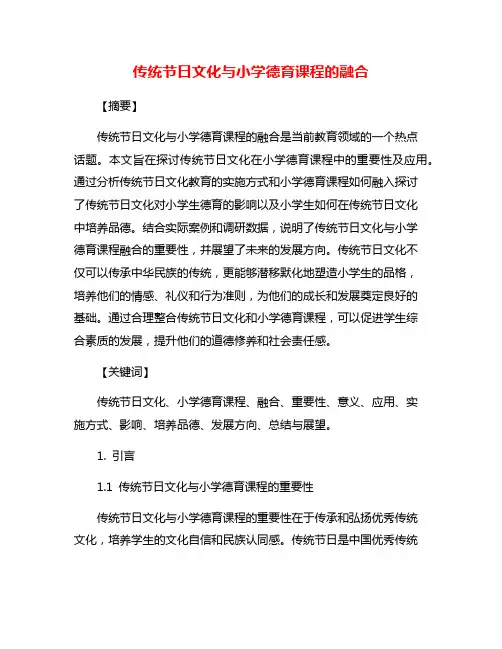 传统节日文化与小学德育课程的融合

【摘要】

传统节日文化与小学德育课程的融合是当前教育领域的一个热点话题。本文旨在探讨传统节日文化在小学德育课程中的重要性及应用。通过分析传统节日文化教育的实施方式和小学德育课程如何融入探讨了传统节日文化对小学生德育的影响以及小学生如何在传统节日文化中培养品德。结合实际案例和调研数据，说明了传统节日文化与小学德育课程融合的重要性，并展望了未来的发展方向。传统节日文化不仅可以传承中华民族的传统，更能够潜移默化地塑造小学生的品格，培养他们的情感、礼仪和行为准则，为他们的成长和发展奠定良好的基础。通过合理整合传统节日文化和小学德育课程，可以促进学生综合素质的发展，提升他们的道德修养和社会责任感。

【关键词】

传统节日文化、小学德育课程、融合、重要性、意义、应用、实施方式、影响、培养品德、发展方向、总结与展望。

1. 引言

1.1 传统节日文化与小学德育课程的重要性

传统节日文化与小学德育课程的重要性在于传承和弘扬优秀传统文化，培养学生的文化自信和民族认同感。传统节日是中国优秀传统